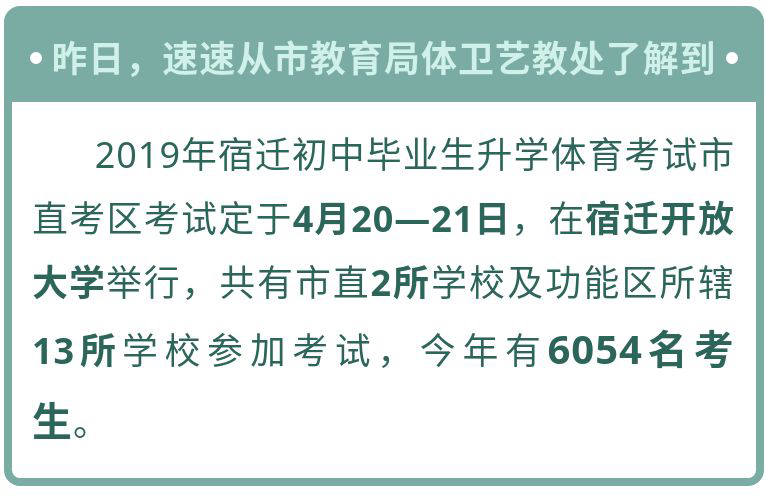 • 昨日，速速从市教育局体卫艺教处了解到 •

2019年宿迁初中毕业生升学体育考试市直考区考试定于4月20—21日，在宿迁开放大学举行，共有市直2所学校及功能区所辖13所学校参加考试，今年有6054名考生。